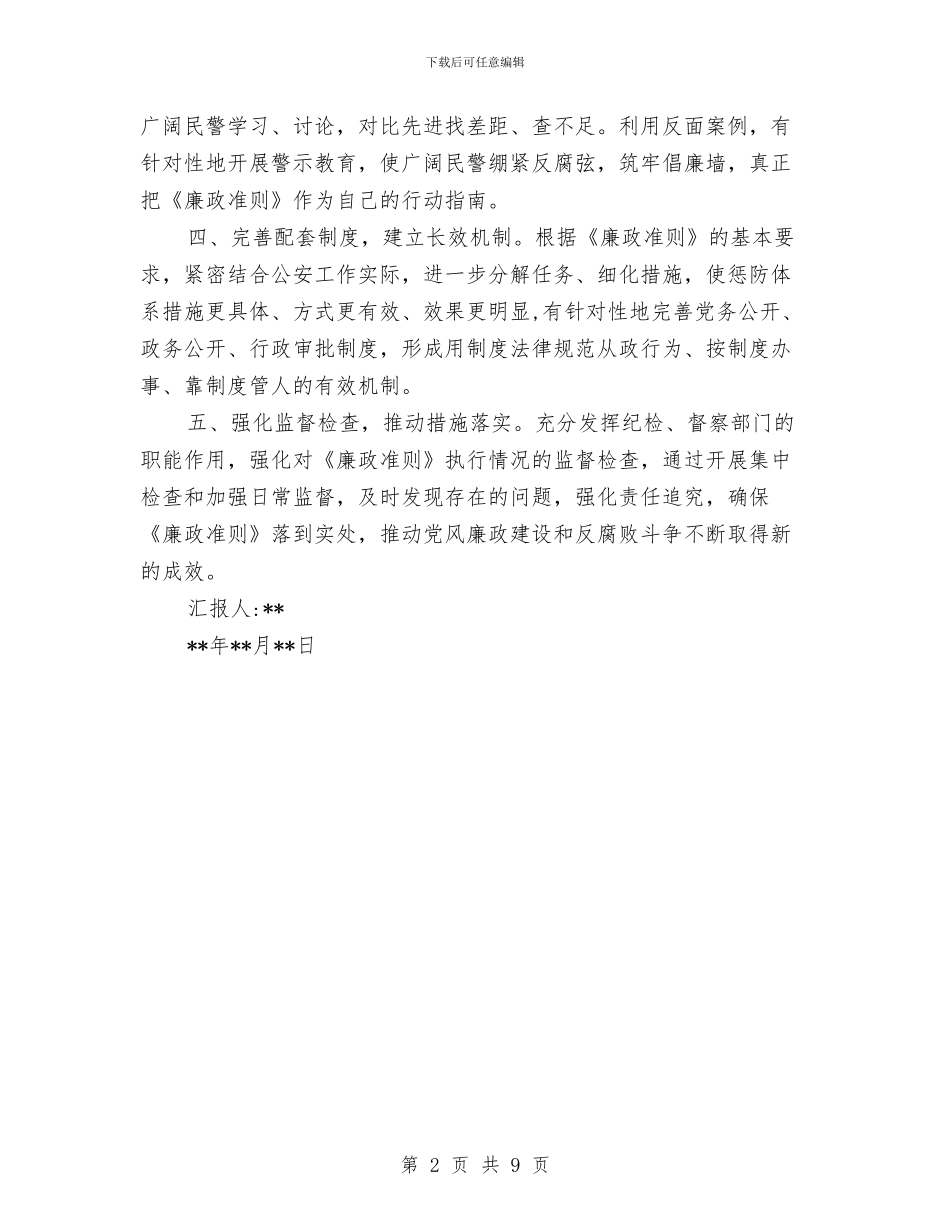 下载后可任意编辑

广阔民警学习、讨论，对比先进找差距、查不足。利用反面案例，有针对性地开展警示教育，使广阔民警绷紧反腐弦，筑牢倡廉墙，真正把《廉政准则》作为自己的行动指南。

四、完善配套制度，建立长效机制。根据《廉政准则》的基本要求，紧密结合公安工作实际，进一步分解任务、细化措施，使惩防体系措施更具体、方式更有效、效果更明显,有针对性地完善党务公开、政务公开、行政审批制度，形成用制度法律规范从政行为、按制度办事、靠制度管人的有效机制。

五、强化监督检查，推动措施落实。充分发挥纪检、督察部门的职能作用，强化对《廉政准则》执行情况的监督检查，通过开展集中检查和加强日常监督，及时发现存在的问题，强化责任追究，确保《廉政准则》落到实处，推动党风廉政建设和反腐败斗争不断取得新的成效。

汇报人:**

**年**月**日

第 2 页 共 9 页